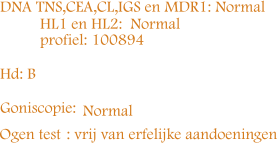 DNA TNS,CEA,CL,IGS en MDR1: Normal
HL1 en HL2: Normal
profiel: 100894

Hd: B

Goniscopie: Normal

Ogen test : vrij van erfelijke aandoeningen